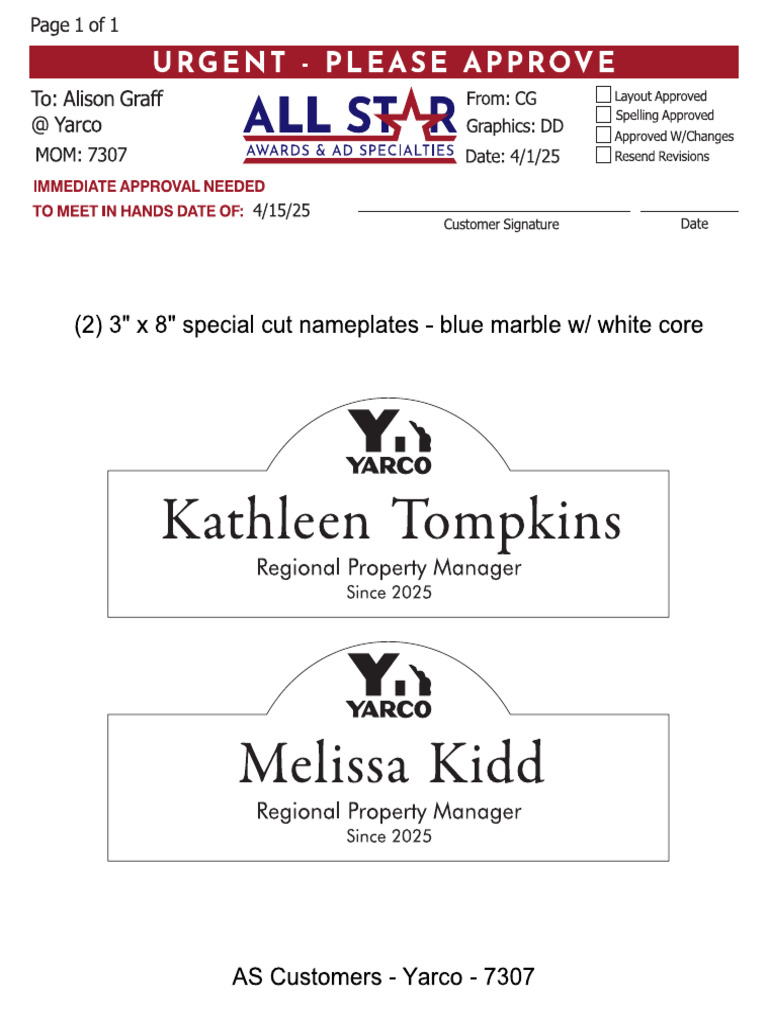 Page 1 of 1

URGENT - PLEASE APPROVE

To: Alison Graff
@ Yarco
MOM: 7307

ALL STAR
AWARDS & AD SPECIALTIES

From: CG
Graphics: DD
Date: 4/1/25

Layout Approved
Spelling Approved
Approved W/Changes
Resend Revisions

IMMEDIATE APPROVAL NEEDED
TO MEET IN HANDS DATE OF: 4/15/25

Customer Signature
Date

(2) 3" x 8" special cut nameplates - blue marble w/ white core

YARCO
Kathleen Tompkins
Regional Property Manager
Since 2025

YARCO
Melissa Kidd
Regional Property Manager
Since 2025

AS Customers - Yarco - 7307